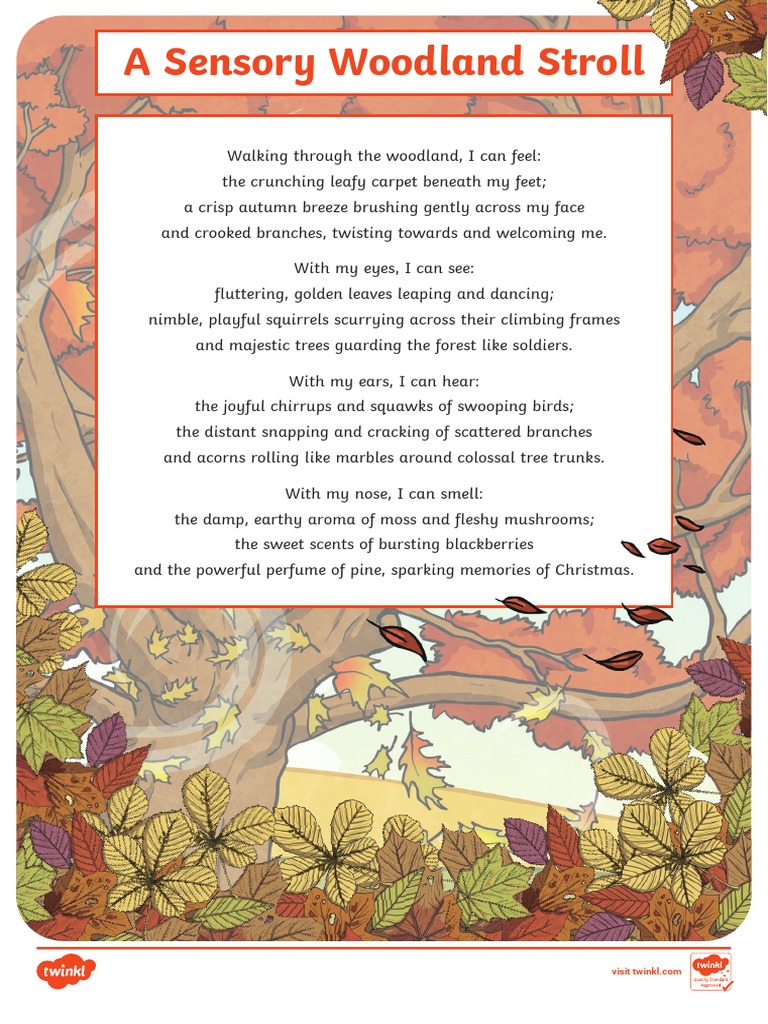 A Sensory Woodland Stroll

Walking through the woodland, I can feel:
the crunching leafy carpet beneath my feet;
a crisp autumn breeze brushing gently across my face
and crooked branches, twisting towards and welcoming me.

With my eyes, I can see:
fluttering, golden leaves leaping and dancing;
nimble, playful squirrels scurrying across their climbing frames
and majestic trees guarding the forest like soldiers.

With my ears, I can hear:
the joyful chirrups and squawks of swooping birds;
the distant snapping and cracking of scattered branches
and acorns rolling like marbles around colossal tree trunks.

With my nose, I can smell:
the damp, earthy aroma of moss and fleshy mushrooms;
the sweet scents of bursting blackberries
and the powerful perfume of pine, sparking memories of Christmas.

twinkl

visit twinkl.com

twinkl Quality Standard Approved